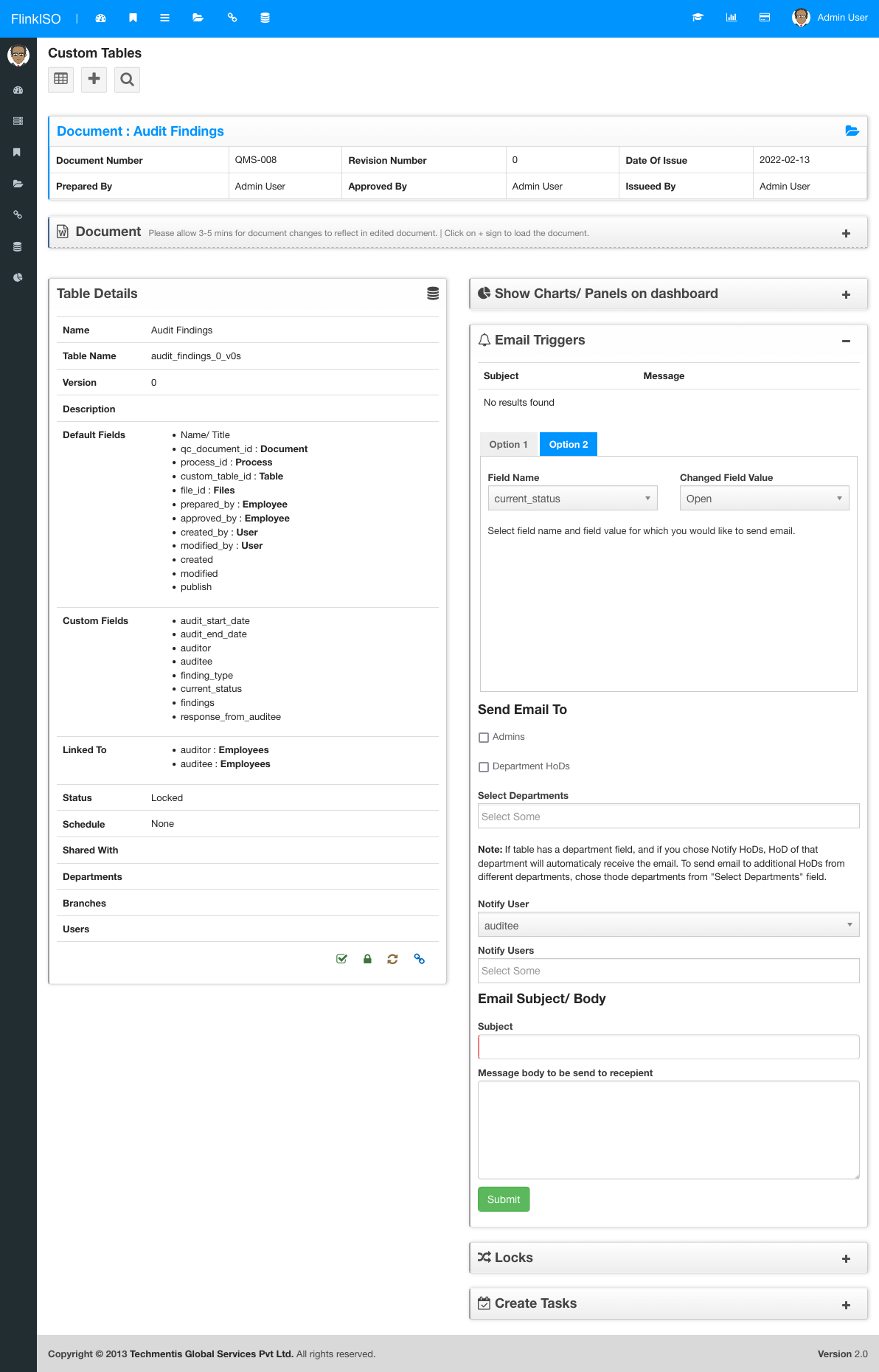 FlinkISO | Admin User

Custom Tables

Document : Audit Findings

| Document Number | QMS-008 | Revision Number | 0 | Date Of Issue | 2022-02-13 |
|---|---|---|---|---|---|
| Prepared By | Admin User | Approved By | Admin User | Issueed By | Admin User |

Document Please allow 3-5 mins for document changes to reflect in edited document. | Click on + sign to load the document. +

Table Details

| Name | Audit Findings |
|---|---|
| Table Name | audit_findings_0_v0s |
| Version | 0 |
| Description | |
| Default Fields | • Name/ Title • qc_document_id : Document • process_id : Process • custom_table_id : Table • file_id : Files • prepared_by : Employee • approved_by : Employee • created_by : User • modified_by : User • created • modified • publish |
| Custom Fields | • audit_start_date • audit_end_date • auditor • auditee • finding_type • current_status • findings • response_from_auditee |
| Linked To | • auditor : Employees • auditee : Employees |
| Status | Locked |
| Schedule | None |
| Shared With | |
| Departments | |
| Branches | |
| Users | |

Show Charts/ Panels on dashboard +

Email Triggers −

| Subject | Message |
|---|---|
| No results found | |

Option 1 Option 2

Field Name
current_status

Changed Field Value
Open

Select field name and field value for which you would like to send email.

Send Email To

Admins

Department HoDs

Select Departments
Select Some

Note: If table has a department field, and if you chose Notify HoDs, HoD of that department will automaticaly receive the email. To send email to additional HoDs from different departments, chose thode departments from "Select Departments" field.

Notify User
auditee

Notify Users
Select Some

Email Subject/ Body

Subject

Message body to be send to recepient

Submit

Locks +

Create Tasks +

Copyright © 2013 Techmentis Global Services Pvt Ltd. All rights reserved.

Version 2.0